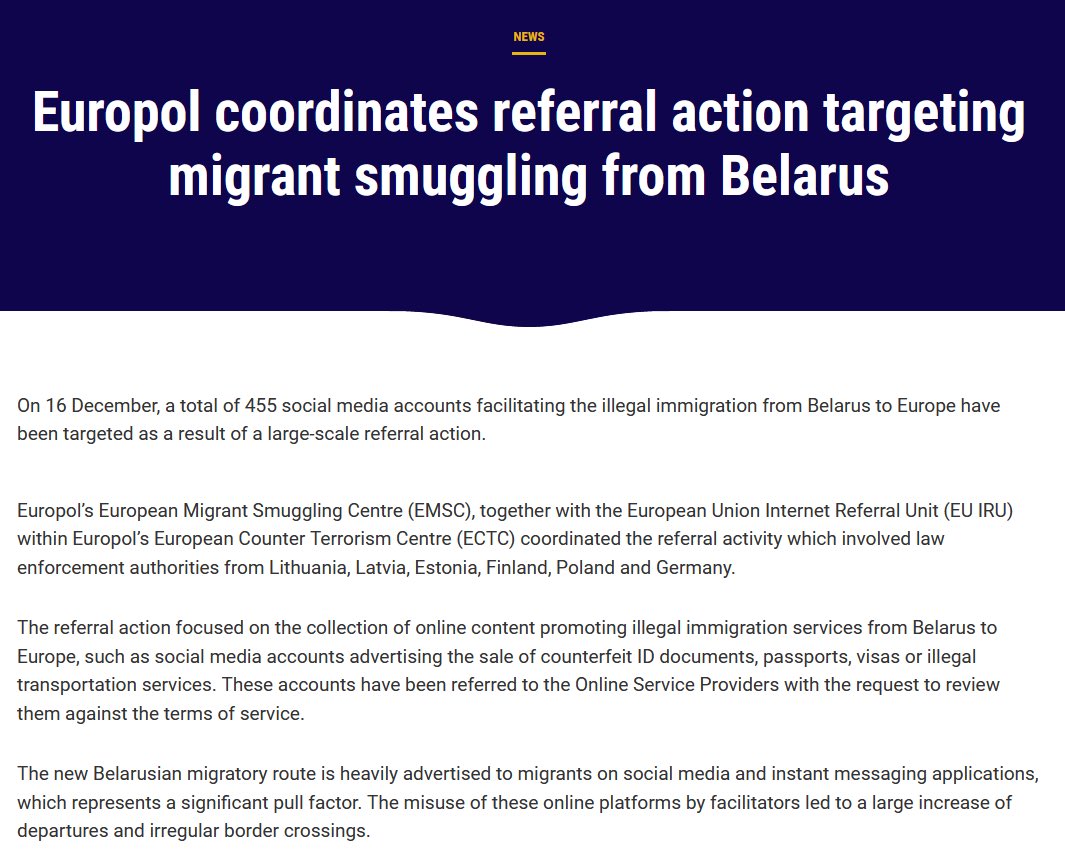 NEWS

Europol coordinates referral action targeting migrant smuggling from Belarus

On 16 December, a total of 455 social media accounts facilitating the illegal immigration from Belarus to Europe have been targeted as a result of a large-scale referral action.

Europol's European Migrant Smuggling Centre (EMSC), together with the European Union Internet Referral Unit (EU IRU) within Europol's European Counter Terrorism Centre (ECTC) coordinated the referral activity which involved law enforcement authorities from Lithuania, Latvia, Estonia, Finland, Poland and Germany.

The referral action focused on the collection of online content promoting illegal immigration services from Belarus to Europe, such as social media accounts advertising the sale of counterfeit ID documents, passports, visas or illegal transportation services. These accounts have been referred to the Online Service Providers with the request to review them against the terms of service.

The new Belarusian migratory route is heavily advertised to migrants on social media and instant messaging applications, which represents a significant pull factor. The misuse of these online platforms by facilitators led to a large increase of departures and irregular border crossings.